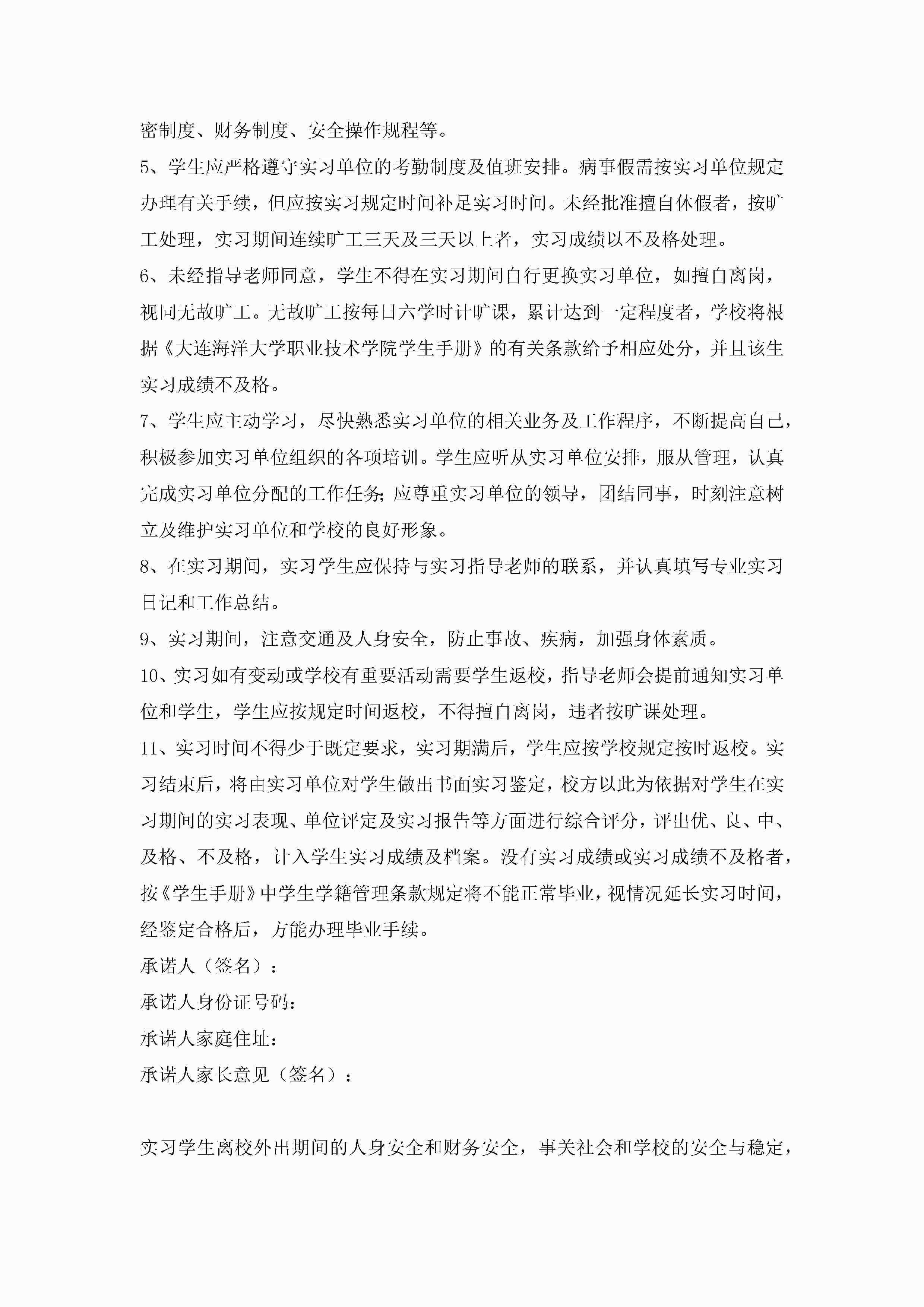 密制度、财务制度、安全操作规程等。

5、学生应严格遵守实习单位的考勤制度及值班安排。病事假需按实习单位规定办理有关手续，但应按实习规定时间补足实习时间。未经批准擅自休假者，按旷工处理，实习期间连续旷工三天及三天以上者，实习成绩以不及格处理。

6、未经指导老师同意，学生不得在实习期间自行更换实习单位，如擅自离岗，视同无故旷工。无故旷工按每日六学时计旷课，累计达到一定程度者，学校将根据《大连海洋大学职业技术学院学生手册》的有关条款给予相应处分，并且该生实习成绩不及格。

7、学生应主动学习，尽快熟悉实习单位的相关业务及工作程序，不断提高自己，积极参加实习单位组织的各项培训。学生应听从实习单位安排，服从管理，认真完成实习单位分配的工作任务;应尊重实习单位的领导，团结同事，时刻注意树立及维护实习单位和学校的良好形象。

8、在实习期间，实习学生应保持与实习指导老师的联系，并认真填写专业实习日记和工作总结。

9、实习期间，注意交通及人身安全，防止事故、疾病，加强身体素质。

10、实习如有变动或学校有重要活动需要学生返校，指导老师会提前通知实习单位和学生，学生应按规定时间返校，不得擅自离岗，违者按旷课处理。

11、实习时间不得少于既定要求，实习期满后，学生应按学校规定按时返校。实习结束后，将由实习单位对学生做出书面实习鉴定，校方以此为依据对学生在实习期间的实习表现、单位评定及实习报告等方面进行综合评分，评出优、良、中、及格、不及格，计入学生实习成绩及档案。没有实习成绩或实习成绩不及格者，按《学生手册》中学生学籍管理条款规定将不能正常毕业，视情况延长实习时间，经鉴定合格后，方能办理毕业手续。

承诺人（签名）：

承诺人身份证号码：

承诺人家庭住址：

承诺人家长意见（签名）：

实习学生离校外出期间的人身安全和财务安全，事关社会和学校的安全与稳定，